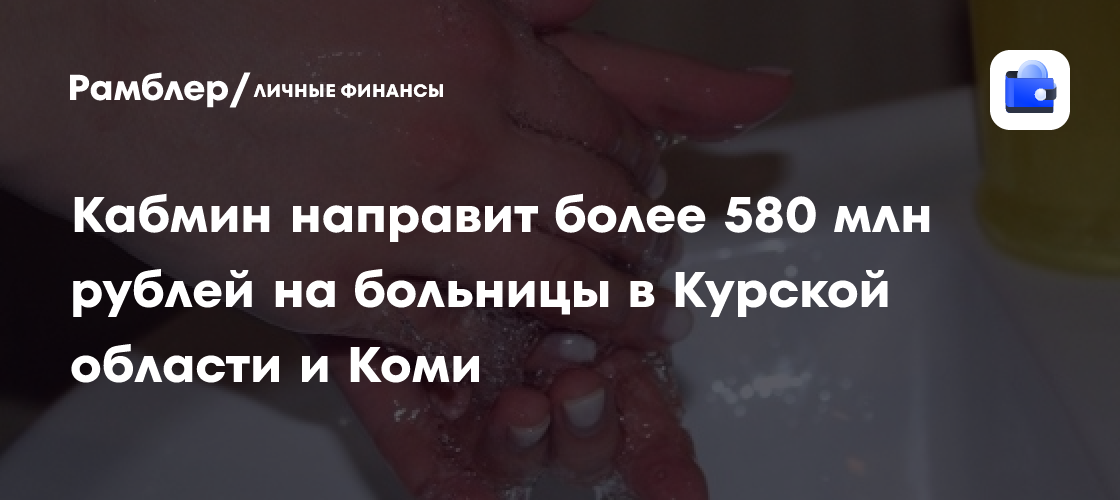 Рамблер/ЛИЧНЫЕ ФИНАНСЫ

Кабмин направит более 580 млн рублей на больницы в Курской области и Коми